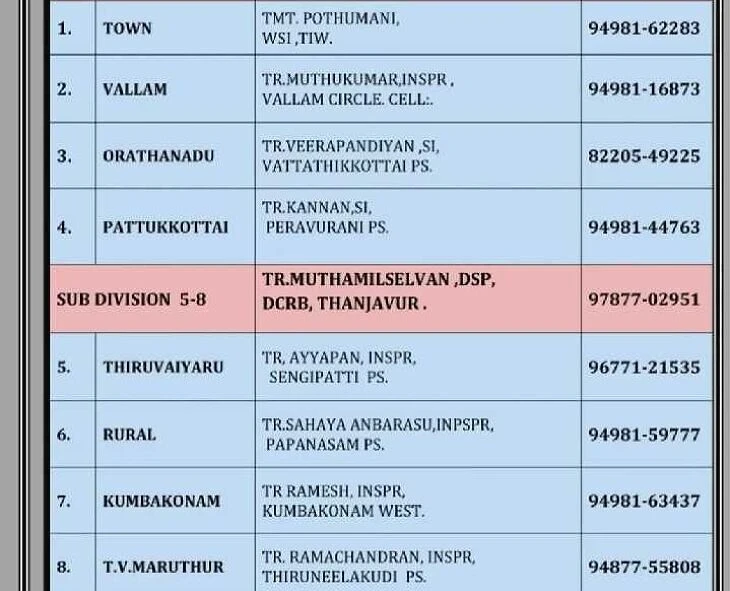 | 1. | TOWN | TMT. POTHUMANI, WSI ,TIW. | 94981-62283 |
|---|---|---|---|
| 2. | VALLAM | TR.MUTHUKUMAR,INSPR , VALLAM CIRCLE. CELL:. | 94981-16873 |
| 3. | ORATHANADU | TR.VEERAPANDIYAN ,SI, VATTATHIKKOTTAI PS. | 82205-49225 |
| 4. | PATTUKKOTTAI | TR.KANNAN,SI, PERAVURANI PS. | 94981-44763 |
| SUB DIVISION 5-8 | | TR.MUTHAMILSELVAN ,DSP, DCRB, THANJAVUR . | 97877-02951 |
| 5. | THIRUVAIYARU | TR, AYYAPAN, INSPR, SENGIPATTI PS. | 96771-21535 |
| 6. | RURAL | TR.SAHAYA ANBARASU,INPSPR, PAPANASAM PS. | 94981-59777 |
| 7. | KUMBAKONAM | TR RAMESH, INSPR, KUMBAKONAM WEST. | 94981-63437 |
| 8. | T.V.MARUTHUR | TR. RAMACHANDRAN, INSPR, THIRUNEELAKUDI PS. | 94877-55808 |